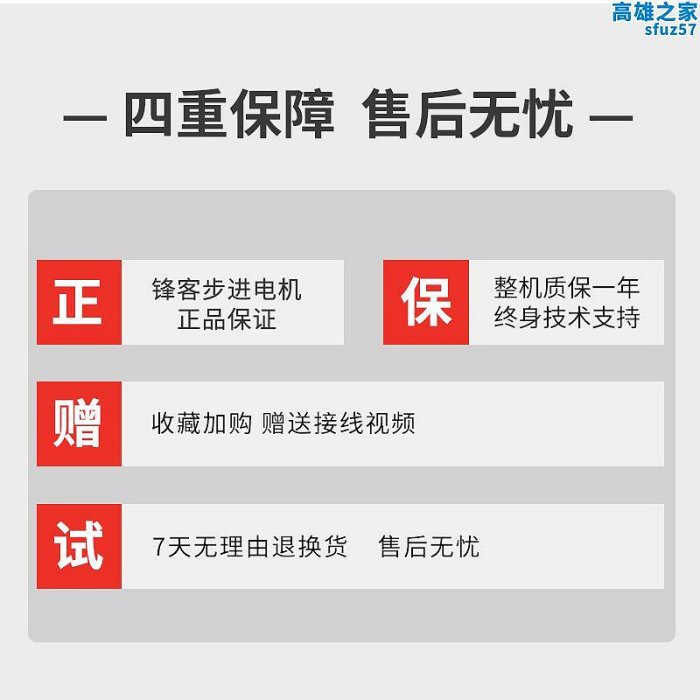 高雄之家
sfuz57

— 四重保障 售后无忧 —

正

锋客步进电机
正品保证

保

整机质保一年
终身技术支持

赠

收藏加购 赠送接线视频

试

7天无理由退换货 售后无忧